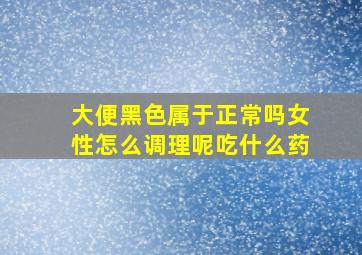 大便黑色属于正常吗女性怎么调理呢吃什么药